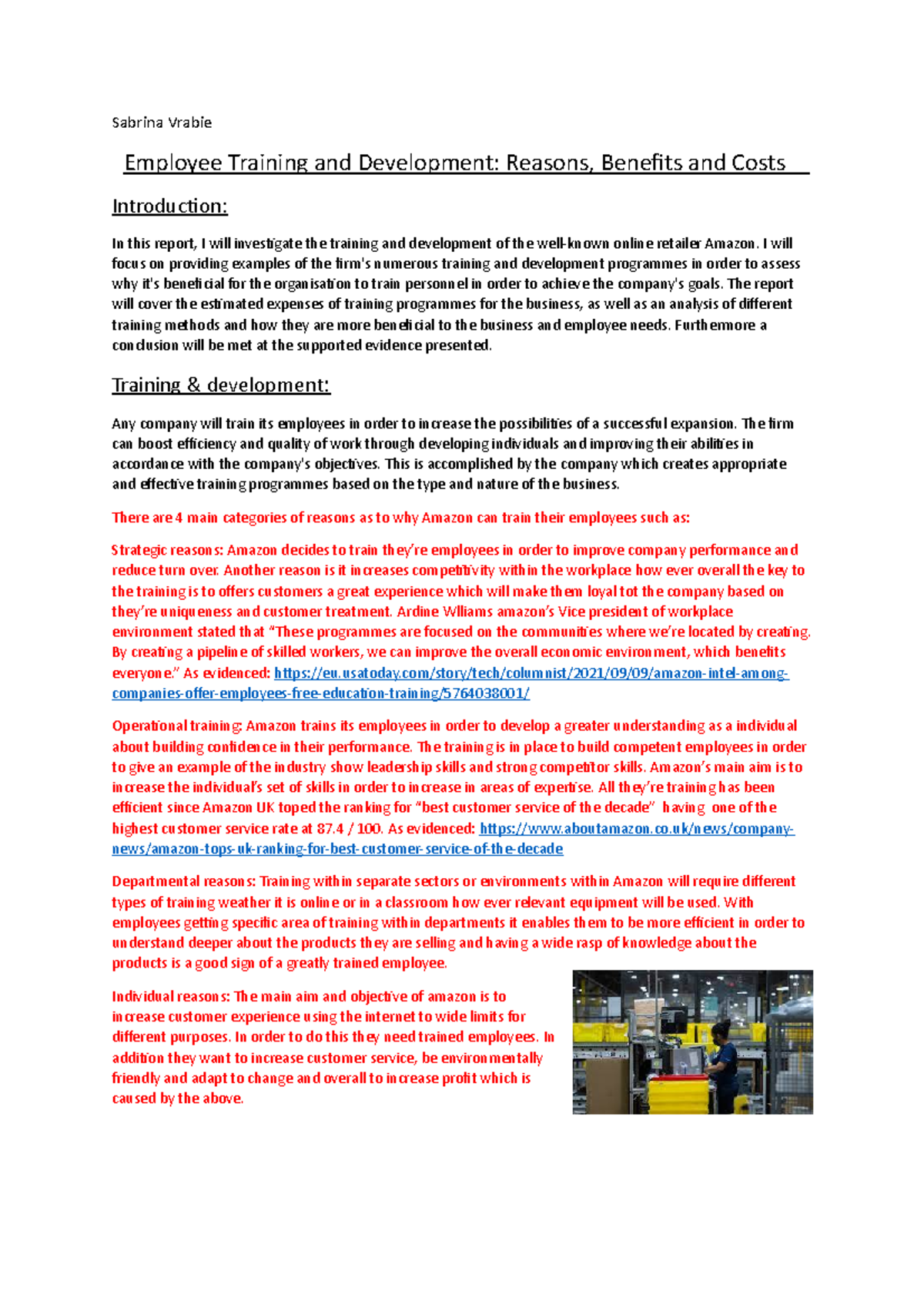 Sabrina Vrabie

Employee Training and Development: Reasons, Benefits and Costs

Introduction:

In this report, I will investigate the training and development of the well-known online retailer Amazon. I will focus on providing examples of the firm's numerous training and development programmes in order to assess why it's beneficial for the organisation to train personnel in order to achieve the company's goals. The report will cover the estimated expenses of training programmes for the business, as well as an analysis of different training methods and how they are more beneficial to the business and employee needs. Furthermore a conclusion will be met at the supported evidence presented.

Training & development:

Any company will train its employees in order to increase the possibilities of a successful expansion. The firm can boost efficiency and quality of work through developing individuals and improving their abilities in accordance with the company's objectives. This is accomplished by the company which creates appropriate and effective training programmes based on the type and nature of the business.

There are 4 main categories of reasons as to why Amazon can train their employees such as:

Strategic reasons: Amazon decides to train they're employees in order to improve company performance and reduce turn over. Another reason is it increases competitivity within the workplace how ever overall the key to the training is to offers customers a great experience which will make them loyal tot the company based on they're uniqueness and customer treatment. Ardine Wlliams amazon's Vice president of workplace environment stated that "These programmes are focused on the communities where we're located by creating. By creating a pipeline of skilled workers, we can improve the overall economic environment, which benefits everyone." As evidenced: https://eu.usatoday.com/story/tech/columnist/2021/09/09/amazon-intel-among-companies-offer-employees-free-education-training/5764038001/

Operational training: Amazon trains its employees in order to develop a greater understanding as a individual about building confidence in their performance. The training is in place to build competent employees in order to give an example of the industry show leadership skills and strong competitor skills. Amazon's main aim is to increase the individual's set of skills in order to increase in areas of expertise. All they're training has been efficient since Amazon UK toped the ranking for "best customer service of the decade" having one of the highest customer service rate at 87.4 / 100. As evidenced: https://www.aboutamazon.co.uk/news/company-news/amazon-tops-uk-ranking-for-best-customer-service-of-the-decade

Departmental reasons: Training within separate sectors or environments within Amazon will require different types of training weather it is online or in a classroom how ever relevant equipment will be used. With employees getting specific area of training within departments it enables them to be more efficient in order to understand deeper about the products they are selling and having a wide rasp of knowledge about the products is a good sign of a greatly trained employee.

Individual reasons: The main aim and objective of amazon is to increase customer experience using the internet to wide limits for different purposes. In order to do this they need trained employees. In addition they want to increase customer service, be environmentally friendly and adapt to change and overall to increase profit which is caused by the above.